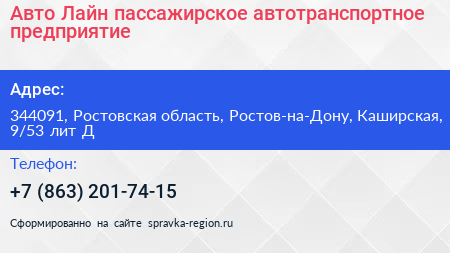 Авто Лайн пассажирское автотранспортное предприятие

Адрес:

344091, Ростовская область, Ростов-на-Дону, Каширская, 9/53 лит Д

Телефон:

+7 (863) 201-74-15

Сформированно на сайте spravka-region.ru